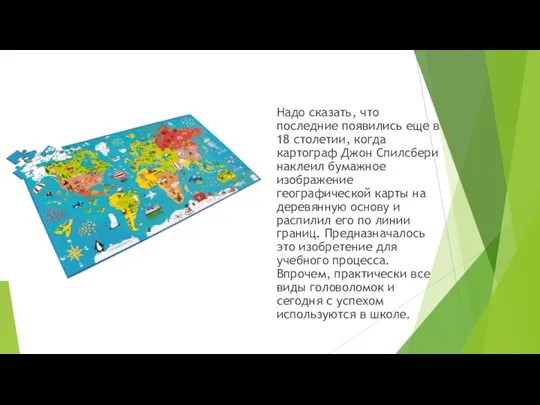 Надо сказать, что последние появились еще в 18 столетии, когда картограф Джон Спилсбери наклеил бумажное изображение географической карты на деревянную основу и распилил его по линии границ. Предназначалось это изобретение для учебного процесса. Впрочем, практически все виды головоломок и сегодня с успехом используются в школе.